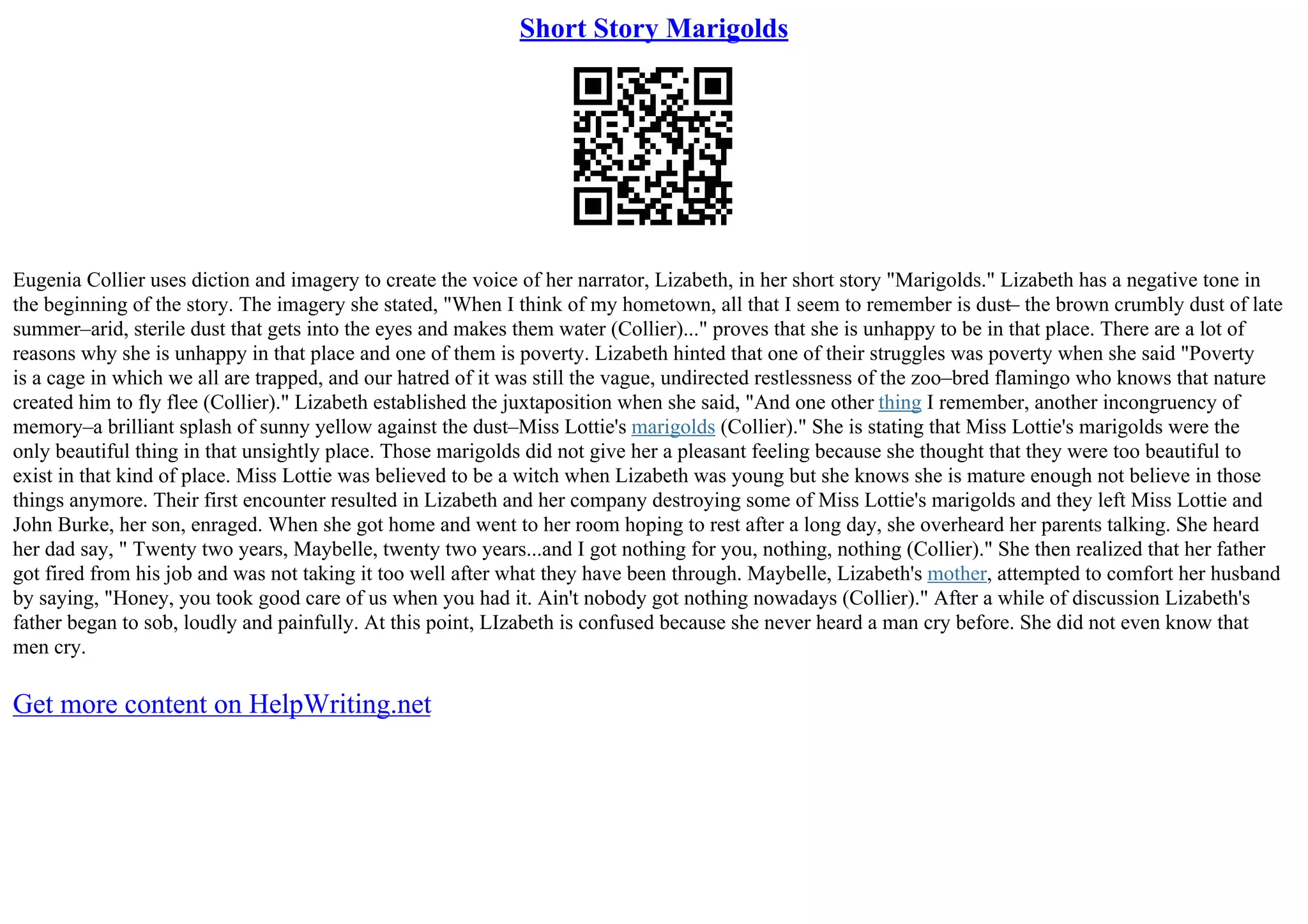 Short Story Marigolds

Eugenia Collier uses diction and imagery to create the voice of her narrator, Lizabeth, in her short story "Marigolds." Lizabeth has a negative tone in the beginning of the story. The imagery she stated, "When I think of my hometown, all that I seem to remember is dust– the brown crumbly dust of late summer–arid, sterile dust that gets into the eyes and makes them water (Collier)..." proves that she is unhappy to be in that place. There are a lot of reasons why she is unhappy in that place and one of them is poverty. Lizabeth hinted that one of their struggles was poverty when she said "Poverty is a cage in which we all are trapped, and our hatred of it was still the vague, undirected restlessness of the zoo–bred flamingo who knows that nature created him to fly flee (Collier)." Lizabeth established the juxtaposition when she said, "And one other thing I remember, another incongruency of memory–a brilliant splash of sunny yellow against the dust–Miss Lottie's marigolds (Collier)." She is stating that Miss Lottie's marigolds were the only beautiful thing in that unsightly place. Those marigolds did not give her a pleasant feeling because she thought that they were too beautiful to exist in that kind of place. Miss Lottie was believed to be a witch when Lizabeth was young but she knows she is mature enough not believe in those things anymore. Their first encounter resulted in Lizabeth and her company destroying some of Miss Lottie's marigolds and they left Miss Lottie and John Burke, her son, enraged. When she got home and went to her room hoping to rest after a long day, she overheard her parents talking. She heard her dad say, " Twenty two years, Maybelle, twenty two years...and I got nothing for you, nothing, nothing (Collier)." She then realized that her father got fired from his job and was not taking it too well after what they have been through. Maybelle, Lizabeth's mother, attempted to comfort her husband by saying, "Honey, you took good care of us when you had it. Ain't nobody got nothing nowadays (Collier)." After a while of discussion Lizabeth's father began to sob, loudly and painfully. At this point, LIzabeth is confused because she never heard a man cry before. She did not even know that men cry.

Get more content on HelpWriting.net